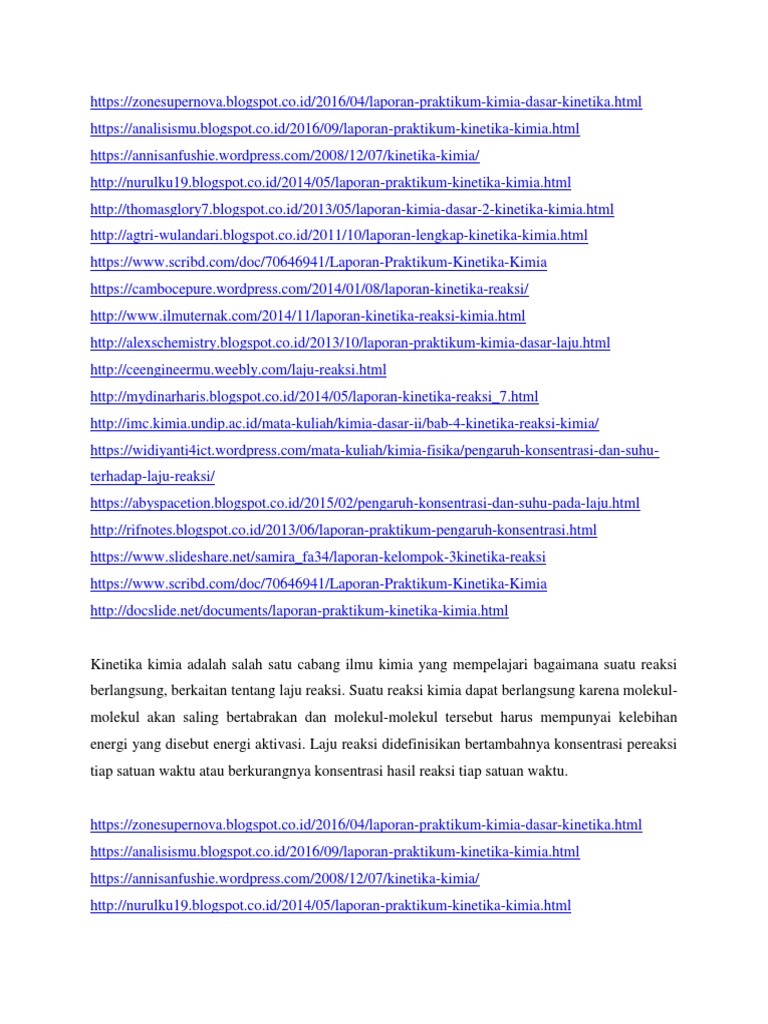 https://zonesupernova.blogspot.co.id/2016/04/laporan-praktikum-kimia-dasar-kinetika.html
https://analisismu.blogspot.co.id/2016/09/laporan-praktikum-kinetika-kimia.html
https://annisanfushie.wordpress.com/2008/12/07/kinetika-kimia/
http://nurulku19.blogspot.co.id/2014/05/laporan-praktikum-kinetika-kimia.html
http://thomasglory7.blogspot.co.id/2013/05/laporan-kimia-dasar-2-kinetika-kimia.html
http://agtri-wulandari.blogspot.co.id/2011/10/laporan-lengkap-kinetika-kimia.html
https://www.scribd.com/doc/70646941/Laporan-Praktikum-Kinetika-Kimia
https://cambocepure.wordpress.com/2014/01/08/laporan-kinetika-reaksi/
http://www.ilmuternak.com/2014/11/laporan-kinetika-reaksi-kimia.html
http://alexschemistry.blogspot.co.id/2013/10/laporan-praktikum-kimia-dasar-laju.html
http://ceengineermu.weebly.com/laju-reaksi.html
http://mydinarharis.blogspot.co.id/2014/05/laporan-kinetika-reaksi_7.html
http://imc.kimia.undip.ac.id/mata-kuliah/kimia-dasar-ii/bab-4-kinetika-reaksi-kimia/
https://widiyanti4ict.wordpress.com/mata-kuliah/kimia-fisika/pengaruh-konsentrasi-dan-suhu-terhadap-laju-reaksi/
https://abyspacetion.blogspot.co.id/2015/02/pengaruh-konsentrasi-dan-suhu-pada-laju.html
http://rifnotes.blogspot.co.id/2013/06/laporan-praktikum-pengaruh-konsentrasi.html
https://www.slideshare.net/samira_fa34/laporan-kelompok-3kinetika-reaksi
https://www.scribd.com/doc/70646941/Laporan-Praktikum-Kinetika-Kimia
http://docslide.net/documents/laporan-praktikum-kinetika-kimia.html

Kinetika kimia adalah salah satu cabang ilmu kimia yang mempelajari bagaimana suatu reaksi berlangsung, berkaitan tentang laju reaksi. Suatu reaksi kimia dapat berlangsung karena molekul-molekul akan saling bertabrakan dan molekul-molekul tersebut harus mempunyai kelebihan energi yang disebut energi aktivasi. Laju reaksi didefinisikan bertambahnya konsentrasi pereaksi tiap satuan waktu atau berkurangnya konsentrasi hasil reaksi tiap satuan waktu.

https://zonesupernova.blogspot.co.id/2016/04/laporan-praktikum-kimia-dasar-kinetika.html
https://analisismu.blogspot.co.id/2016/09/laporan-praktikum-kinetika-kimia.html
https://annisanfushie.wordpress.com/2008/12/07/kinetika-kimia/
http://nurulku19.blogspot.co.id/2014/05/laporan-praktikum-kinetika-kimia.html